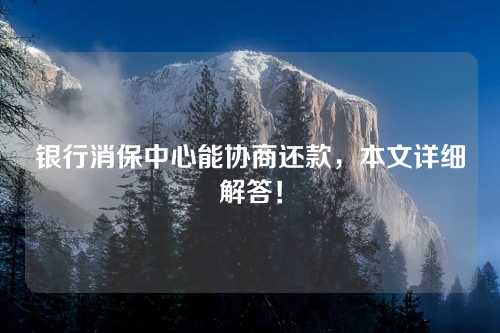 银行消保中心能协商还款，本文详细解答！